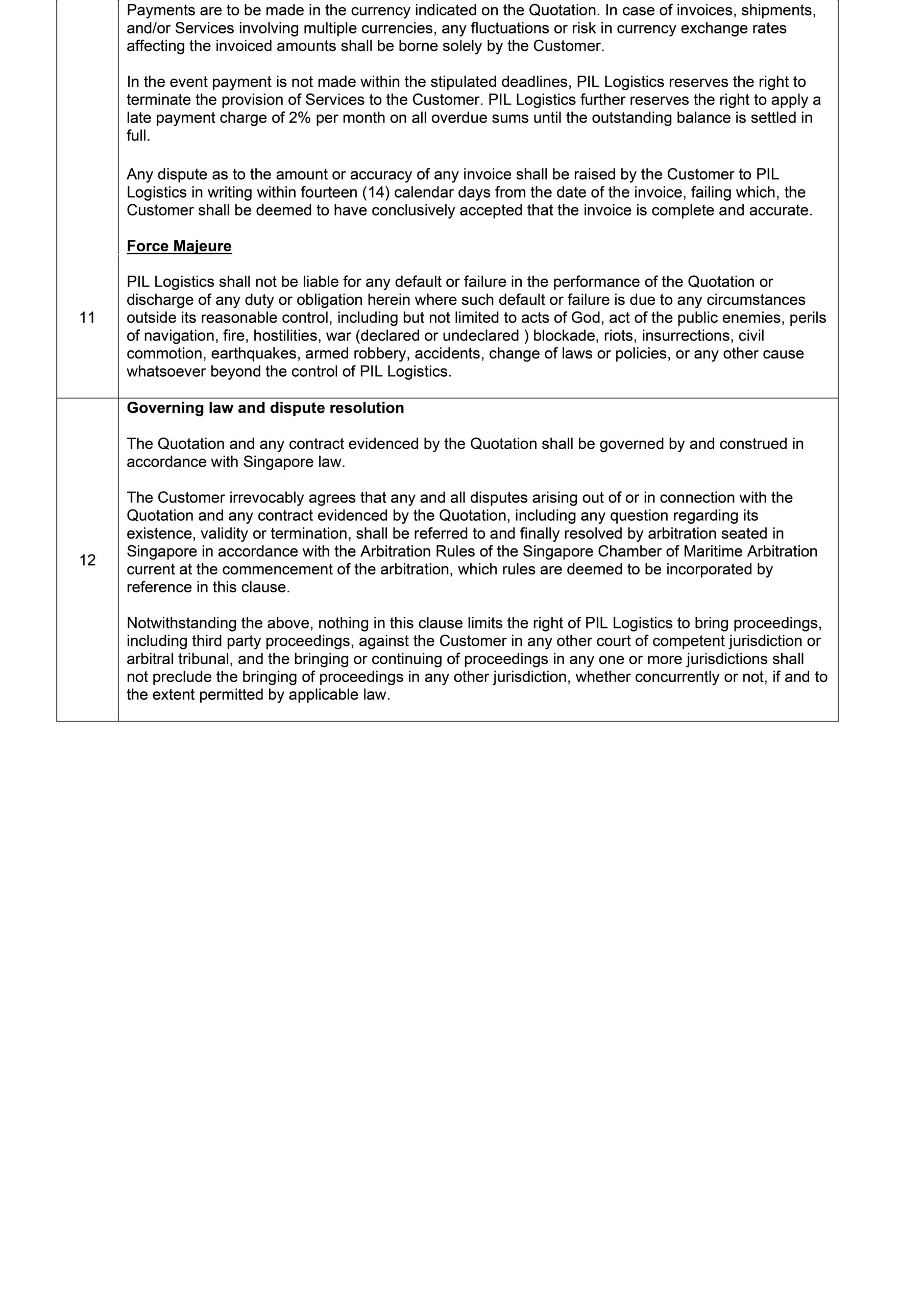 Payments are to be made in the currency indicated on the Quotation. In case of invoices, shipments, and/or Services involving multiple currencies, any fluctuations or risk in currency exchange rates affecting the invoiced amounts shall be borne solely by the Customer.

In the event payment is not made within the stipulated deadlines, PIL Logistics reserves the right to terminate the provision of Services to the Customer. PIL Logistics further reserves the right to apply a late payment charge of 2% per month on all overdue sums until the outstanding balance is settled in full.

Any dispute as to the amount or accuracy of any invoice shall be raised by the Customer to PIL Logistics in writing within fourteen (14) calendar days from the date of the invoice, failing which, the Customer shall be deemed to have conclusively accepted that the invoice is complete and accurate.

11

Force Majeure

PIL Logistics shall not be liable for any default or failure in the performance of the Quotation or discharge of any duty or obligation herein where such default or failure is due to any circumstances outside its reasonable control, including but not limited to acts of God, act of the public enemies, perils of navigation, fire, hostilities, war (declared or undeclared ) blockade, riots, insurrections, civil commotion, earthquakes, armed robbery, accidents, change of laws or policies, or any other cause whatsoever beyond the control of PIL Logistics.

12

Governing law and dispute resolution

The Quotation and any contract evidenced by the Quotation shall be governed by and construed in accordance with Singapore law.

The Customer irrevocably agrees that any and all disputes arising out of or in connection with the Quotation and any contract evidenced by the Quotation, including any question regarding its existence, validity or termination, shall be referred to and finally resolved by arbitration seated in Singapore in accordance with the Arbitration Rules of the Singapore Chamber of Maritime Arbitration current at the commencement of the arbitration, which rules are deemed to be incorporated by reference in this clause.

Notwithstanding the above, nothing in this clause limits the right of PIL Logistics to bring proceedings, including third party proceedings, against the Customer in any other court of competent jurisdiction or arbitral tribunal, and the bringing or continuing of proceedings in any one or more jurisdictions shall not preclude the bringing of proceedings in any other jurisdiction, whether concurrently or not, if and to the extent permitted by applicable law.